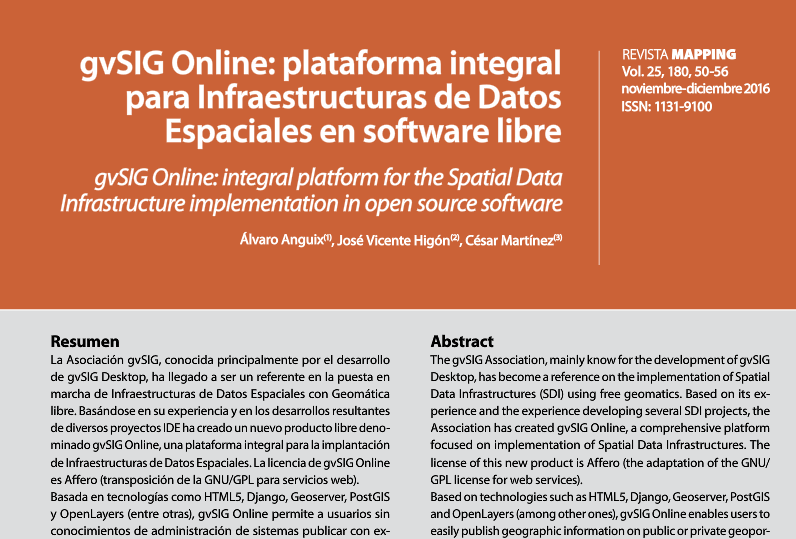 gvSIG Online: plataforma integral para Infraestructuras de Datos Espaciales en software libre

gvSIG Online: integral platform for the Spatial Data Infrastructure implementation in open source software

Álvaro Anguix$^{(1)}$, José Vicente Higón$^{(2)}$, César Martínez$^{(3)}$

REVISTA MAPPING
Vol. 25, 180, 50-56
noviembre-diciembre 2016
ISSN: 1131-9100

Resumen
La Asociación gvSIG, conocida principalmente por el desarrollo de gvSIG Desktop, ha llegado a ser un referente en la puesta en marcha de Infraestructuras de Datos Espaciales con Geomática libre. Basándose en su experiencia y en los desarrollos resultantes de diversos proyectos IDE ha creado un nuevo producto libre denominado gvSIG Online, una plataforma integral para la implantación de Infraestructuras de Datos Espaciales. La licencia de gvSIG Online es Affero (transposición de la GNU/GPL para servicios web).
Basada en tecnologías como HTML5, Django, Geoserver, PostGIS y OpenLayers (entre otras), gvSIG Online permite a usuarios sin conocimientos de administración de sistemas publicar con ex-

Abstract
The gvSIG Association, mainly know for the development of gvSIG Desktop, has become a reference on the implementation of Spatial Data Infrastructures (SDI) using free geomatics. Based on its experience and the experience developing several SDI projects, the Association has created gvSIG Online, a comprehensive platform focused on implementation of Spatial Data Infrastructures. The license of this new product is Affero (the adaptation of the GNU/GPL license for web services).
Based on technologies such as HTML5, Django, Geoserver, PostGIS and OpenLayers (among other ones), gvSIG Online enables users to easily publish geographic information on public or private geopor-